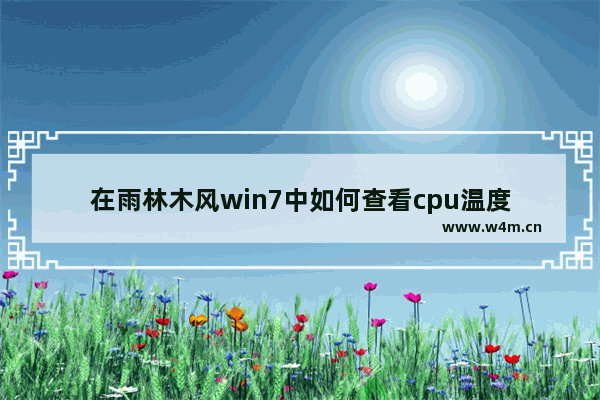 在雨林木风win7中如何查看cpu温度
www.w4m.cn